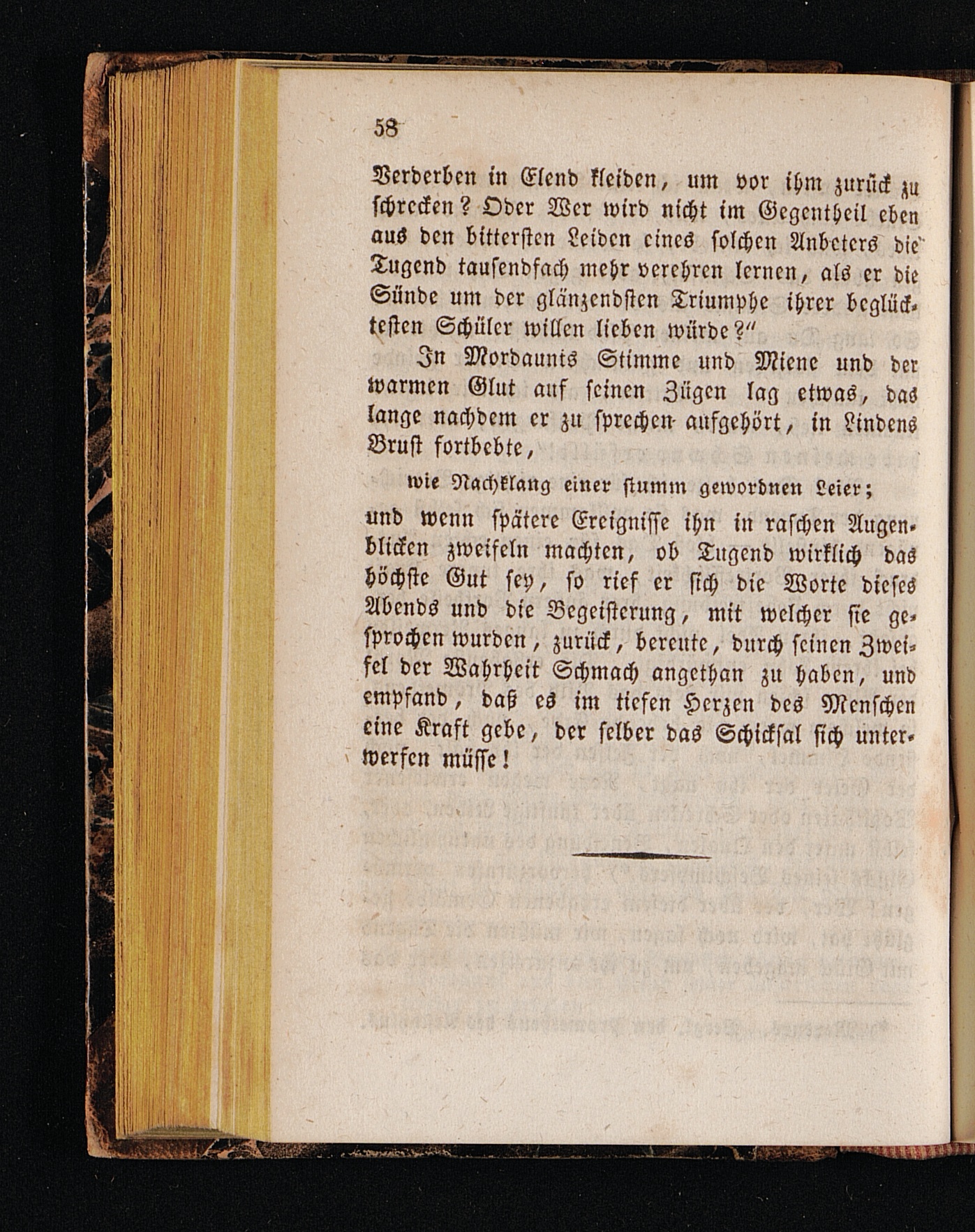 58

Verderben in Elend kleiden, um vor ihm zurück zu schrecken? Oder Wer wird nicht im Gegentheil eben aus den bittersten Leiden eines solchen Anbeters die Tugend tausendfach mehr verehren lernen, als er die Sünde um der glänzendsten Triumphe ihrer beglücktesten Schüler willen lieben würde?"

In Mordaunts Stimme und Miene und der warmen Glut auf seinen Zügen lag etwas, das lange nachdem er zu sprechen aufgehört, in Lindens Brust fortbebte,

wie Nachklang einer stumm gewordnen Leier;

und wenn spätere Ereignisse ihn in raschen Augenblicken zweifeln machten, ob Tugend wirklich das höchste Gut sey, so rief er sich die Worte dieses Abends und die Begeisterung, mit welcher sie gesprochen wurden, zurück, bereute, durch seinen Zweifel der Wahrheit Schmach angethan zu haben, und empfand, daß es im tiefen Herzen des Menschen eine Kraft gebe, der selber das Schicksal sich unterwerfen müsse!